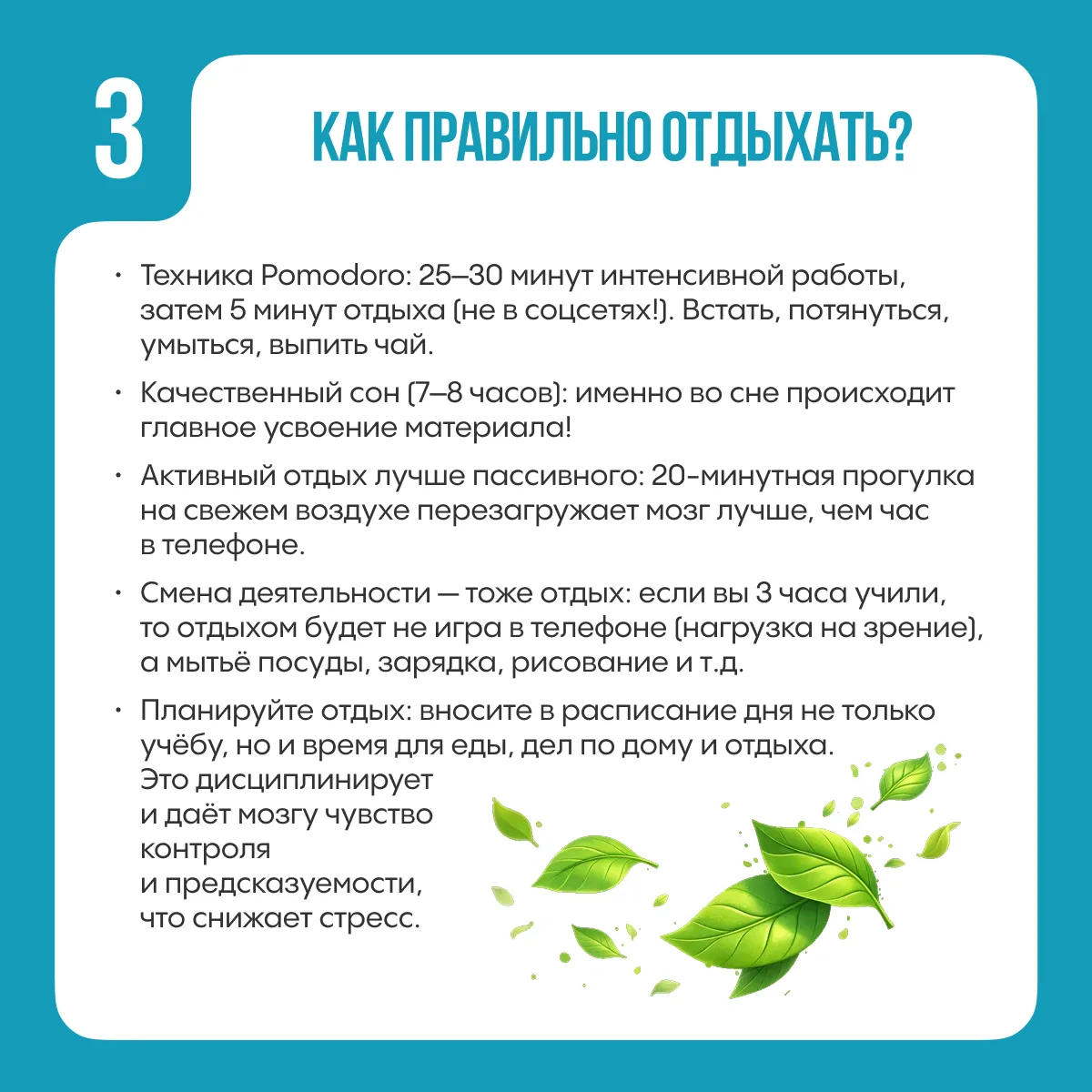 3

КАК ПРАВИЛЬНО ОТДЫХАТЬ?

• Техника Pomodoro: 25–30 минут интенсивной работы, затем 5 минут отдыха (не в соцсетях!). Встать, потянуться, умыться, выпить чай.

• Качественный сон (7–8 часов): именно во сне происходит главное усвоение материала!

• Активный отдых лучше пассивного: 20-минутная прогулка на свежем воздухе перезагружает мозг лучше, чем час в телефоне.

• Смена деятельности — тоже отдых: если вы 3 часа учили, то отдыхом будет не игра в телефоне (нагрузка на зрение), а мытьё посуды, зарядка, рисование и т.д.

• Планируйте отдых: вносите в расписание дня не только учёбу, но и время для еды, дел по дому и отдыха. Это дисциплинирует и даёт мозгу чувство контроля и предсказуемости, что снижает стресс.